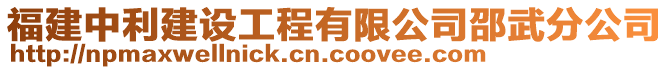 福建中利建设工程有限公司邵武分公司
http://npmaxwellnick.cn.coovee.com